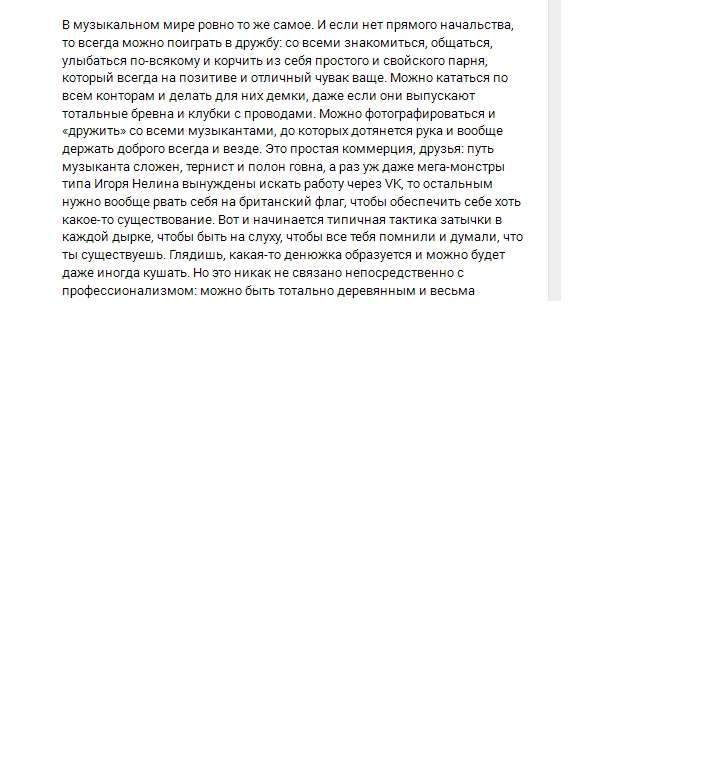 В музыкальном мире ровно то же самое. И если нет прямого начальства, то всегда можно поиграть в дружбу: со всеми знакомиться, общаться, улыбаться по-всякому и корчить из себя простого и свойского парня, который всегда на позитиве и отличный чувак ваще. Можно кататься по всем конторам и делать для них демки, даже если они выпускают тотальные бревна и клубки с проводами. Можно фотографироваться и «дружить» со всеми музыкантами, до которых дотянется рука и вообще держать доброго всегда и везде. Это простая коммерция, друзья: путь музыканта сложен, тернист и полон говна, а раз уж даже мега-монстры типа Игоря Нелина вынуждены искать работу через VK, то остальным нужно вообще рвать себя на британский флаг, чтобы обеспечить себе хоть какое-то существование. Вот и начинается типичная тактика затычки в каждой дырке, чтобы быть на слуху, чтобы все тебя помнили и думали, что ты существуешь. Глядишь, какая-то денюжка образуется и можно будет даже иногда кушать. Но это никак не связано непосредственно с профессионализмом: можно быть тотально деревянным и весьма